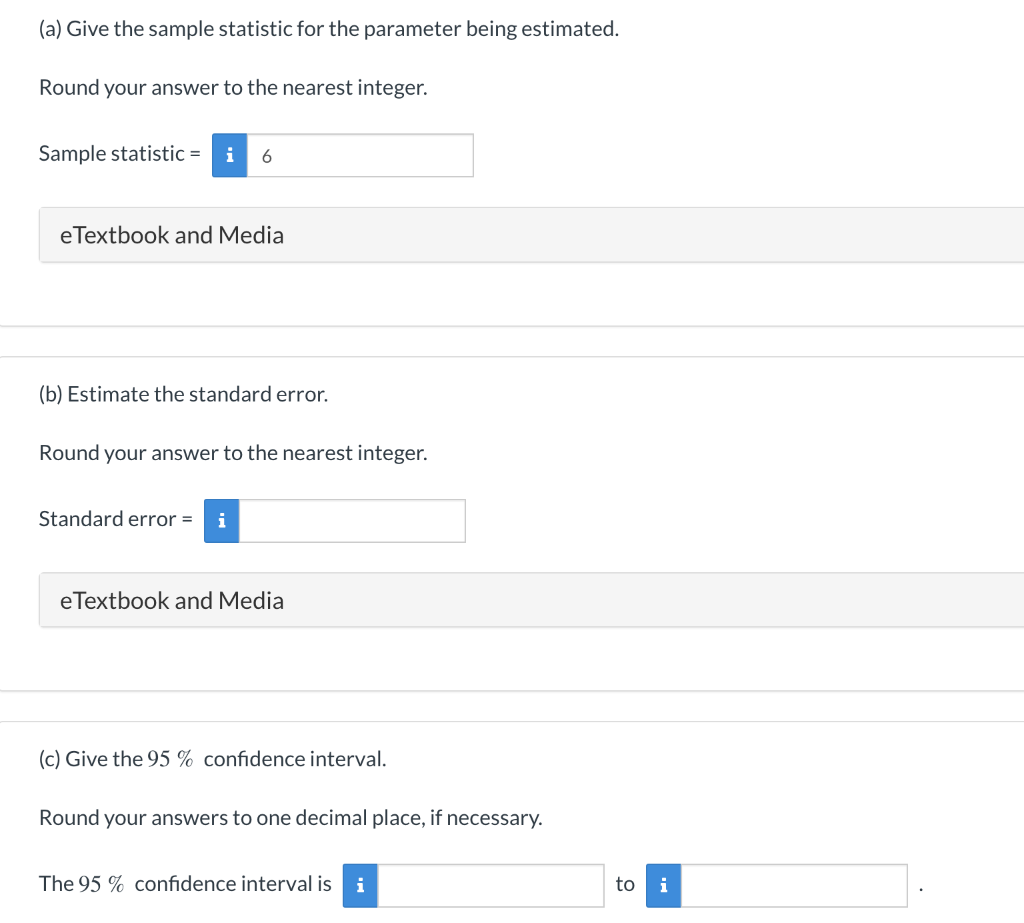 (a) Give the sample statistic for the parameter being estimated.

Round your answer to the nearest integer.

Sample statistic = i 6

eTextbook and Media

(b) Estimate the standard error.

Round your answer to the nearest integer.

Standard error = i

eTextbook and Media

(c) Give the $95\ \%$ confidence interval.

Round your answers to one decimal place, if necessary.

The $95\ \%$ confidence interval is i to i .